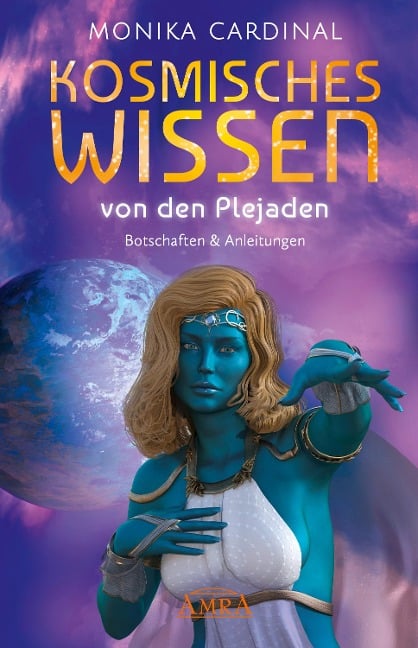 MONIKA CARDINAL

KOSMISCHES WISSEN

von den Plejaden

Botschaften & Anleitungen

AMRA